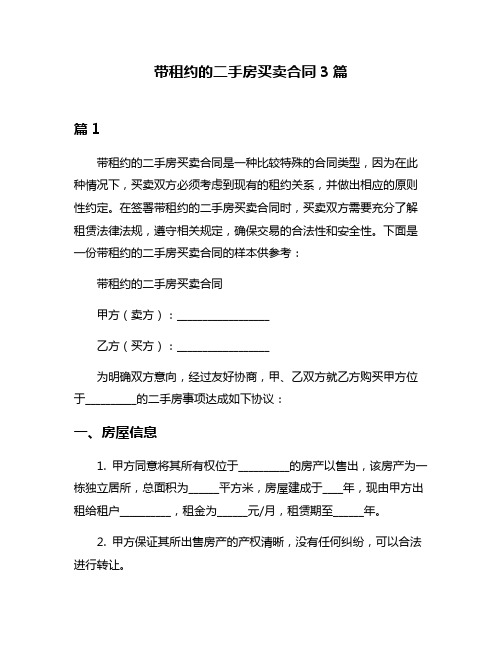 带租约的二手房买卖合同 3 篇

篇 1

带租约的二手房买卖合同是一种比较特殊的合同类型，因为在此种情况下，买卖双方必须考虑到现有的租约关系，并做出相应的原则性约定。在签署带租约的二手房买卖合同时，买卖双方需要充分了解租赁法律法规，遵守相关规定，确保交易的合法性和安全性。下面是一份带租约的二手房买卖合同的样本供参考：

带租约的二手房买卖合同

甲方（卖方）：________________

乙方（买方）：________________

为明确双方意向，经过友好协商，甲、乙双方就乙方购买甲方位于_________的二手房事项达成如下协议：

一、房屋信息

1. 甲方同意将其所有权位于_________的房产以售出，该房产为一栋独立居所，总面积为_____平方米，房屋建成于___年，现由甲方出租给租户_________，租金为_____元/月，租赁期至_____年。

2. 甲方保证其所出售房产的产权清晰，没有任何纠纷，可以合法进行转让。